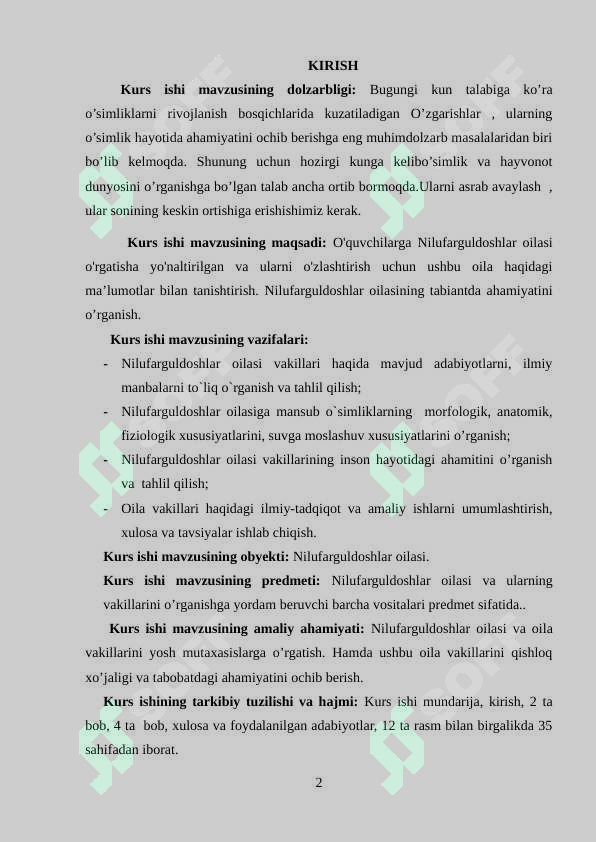 KIRISH

Kurs ishi mavzusining dolzarbligi: Bugungi kun talabiga ko’ra o’simliklarni rivojlanish bosqichlarida kuzatiladigan O’zgarishlar , ularning o’simlik hayotida ahamiyatini ochib berishga eng muhimdolzarb masalalaridan biri bo’lib kelmoqda. Shunung uchun hozirgi kunga kelibo’simlik va hayvonot dunyosini o’rganishga bo’lgan talab ancha ortib bormoqda.Ularni asrab avaylash , ular sonining keskin ortishiga erishishimiz kerak.

Kurs ishi mavzusining maqsadi: O'quvchilarga Nilufarguldoshlar oilasi o'rgatisha yo'naltirilgan va ularni o'zlashtirish uchun ushbu oila haqidagi ma’lumotlar bilan tanishtirish. Nilufarguldoshlar oilasining tabiantda ahamiyatini o’rganish.

Kurs ishi mavzusining vazifalari:

- Nilufarguldoshlar oilasi vakillari haqida mavjud adabiyotlarni, ilmiy manbalarni to`liq o`rganish va tahlil qilish;
- Nilufarguldoshlar oilasiga mansub o`simliklarning morfologik, anatomik, fiziologik xususiyatlarini, suvga moslashuv xususiyatlarini o’rganish;
- Nilufarguldoshlar oilasi vakillarining inson hayotidagi ahamitini o’rganish va tahlil qilish;
- Oila vakillari haqidagi ilmiy-tadqiqot va amaliy ishlarni umumlashtirish, xulosa va tavsiyalar ishlab chiqish.

Kurs ishi mavzusining obyekti: Nilufarguldoshlar oilasi.

Kurs ishi mavzusining predmeti: Nilufarguldoshlar oilasi va ularning vakillarini o’rganishga yordam beruvchi barcha vositalari predmet sifatida..

Kurs ishi mavzusining amaliy ahamiyati: Nilufarguldoshlar oilasi va oila vakillarini yosh mutaxasislarga o’rgatish. Hamda ushbu oila vakillarini qishloq xo’jaligi va tabobatdagi ahamiyatini ochib berish.

Kurs ishining tarkibiy tuzilishi va hajmi: Kurs ishi mundarija, kirish, 2 ta bob, 4 ta bob, xulosa va foydalanilgan adabiyotlar, 12 ta rasm bilan birgalikda 35 sahifadan iborat.

2